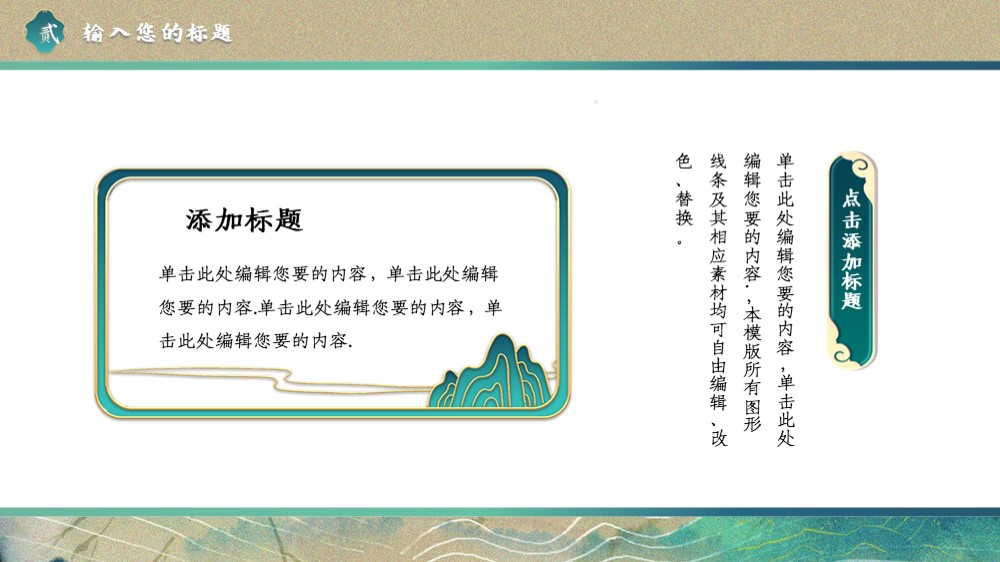 贰 输入您的标题

添加标题

单击此处编辑您要的内容，单击此处编辑您要的内容.单击此处编辑您要的内容，单击此处编辑您要的内容.

点击添加标题

单击此处编辑您要的内容，单击此处编辑您要的内容，本模版所有图形线条及其相应素材均可自由编辑、改色、替换。